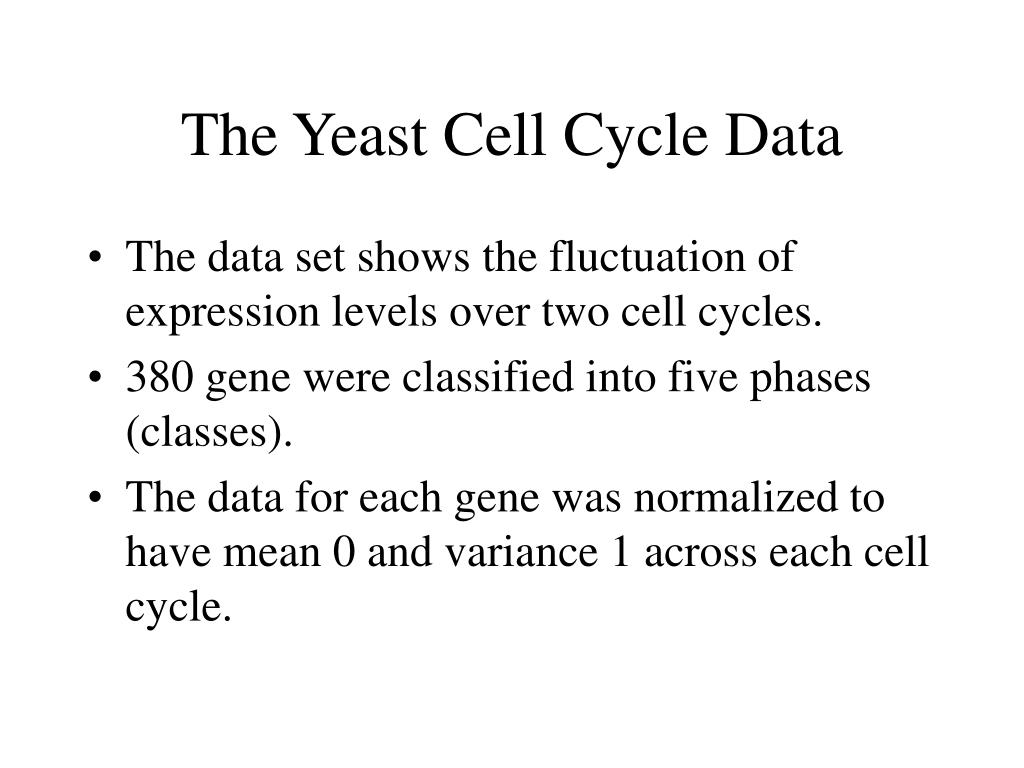 The Yeast Cell Cycle Data

• The data set shows the fluctuation of expression levels over two cell cycles.
• 380 gene were classified into five phases (classes).
• The data for each gene was normalized to have mean 0 and variance 1 across each cell cycle.